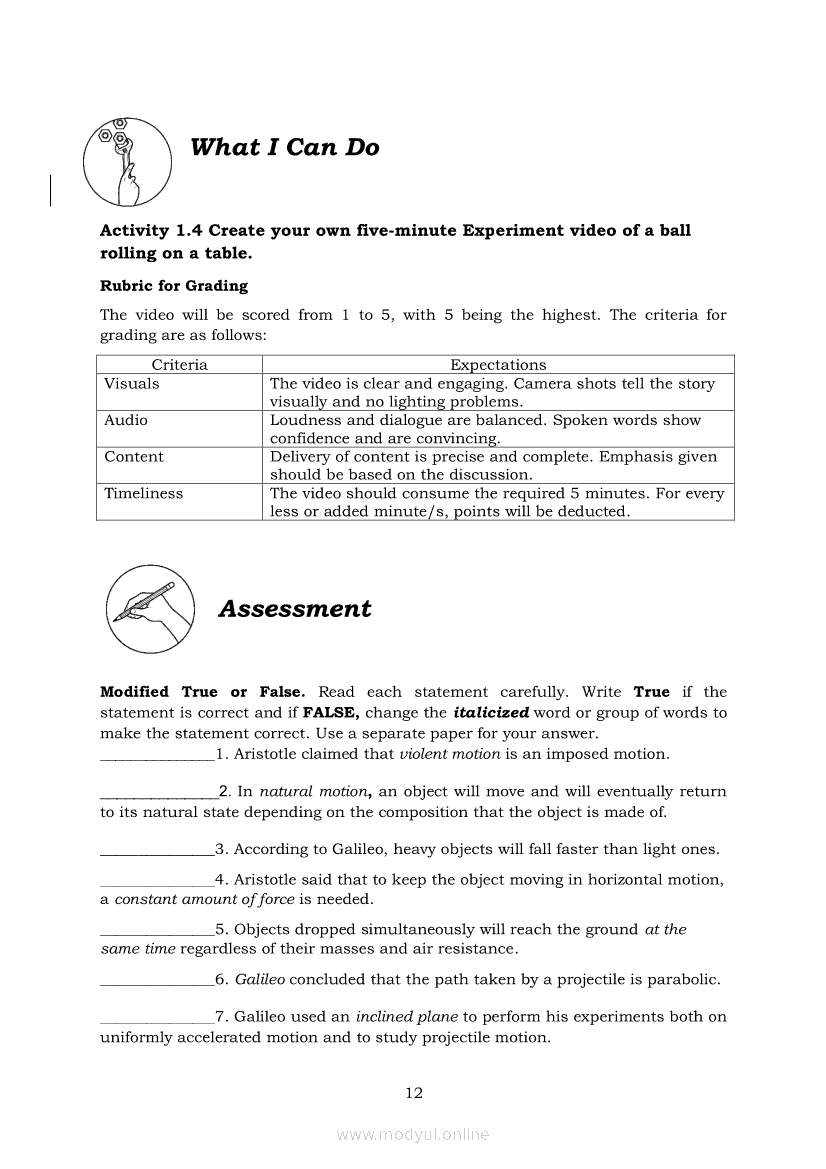 What I Can Do

Activity 1.4 Create your own five-minute Experiment video of a ball rolling on a table.

Rubric for Grading

The video will be scored from 1 to 5, with 5 being the highest. The criteria for grading are as follows:

| Criteria | Expectations |
|---|---|
| Visuals | The video is clear and engaging. Camera shots tell the story visually and no lighting problems. |
| Audio | Loudness and dialogue are balanced. Spoken words show confidence and are convincing. |
| Content | Delivery of content is precise and complete. Emphasis given should be based on the discussion. |
| Timeliness | The video should consume the required 5 minutes. For every less or added minute/s, points will be deducted. |

Assessment

Modified True or False. Read each statement carefully. Write True if the statement is correct and if FALSE, change the italicized word or group of words to make the statement correct. Use a separate paper for your answer.

______________1. Aristotle claimed that violent motion is an imposed motion.

______________2. In natural motion, an object will move and will eventually return to its natural state depending on the composition that the object is made of.

______________3. According to Galileo, heavy objects will fall faster than light ones.

______________4. Aristotle said that to keep the object moving in horizontal motion, a constant amount of force is needed.

______________5. Objects dropped simultaneously will reach the ground at the same time regardless of their masses and air resistance.

______________6. Galileo concluded that the path taken by a projectile is parabolic.

______________7. Galileo used an inclined plane to perform his experiments both on uniformly accelerated motion and to study projectile motion.

12

www.modyul.online